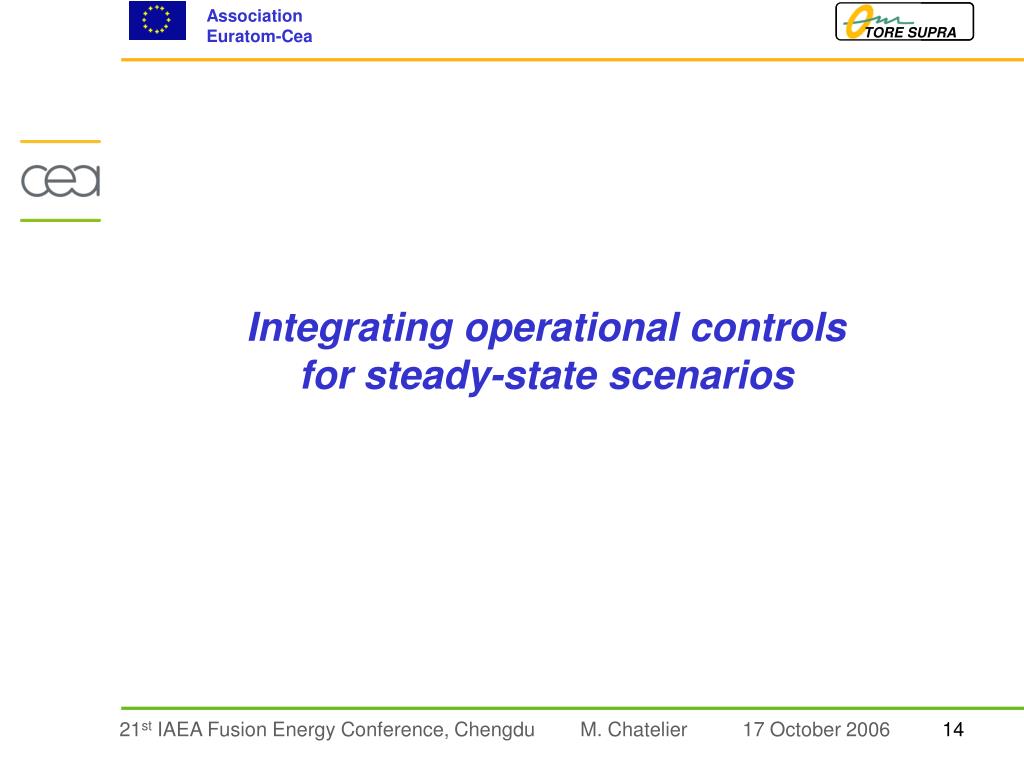 Association
Euratom-Cea

TORE SUPRA

cea

Integrating operational controls
for steady-state scenarios

21$^{st}$ IAEA Fusion Energy Conference, Chengdu M. Chatelier 17 October 2006 14